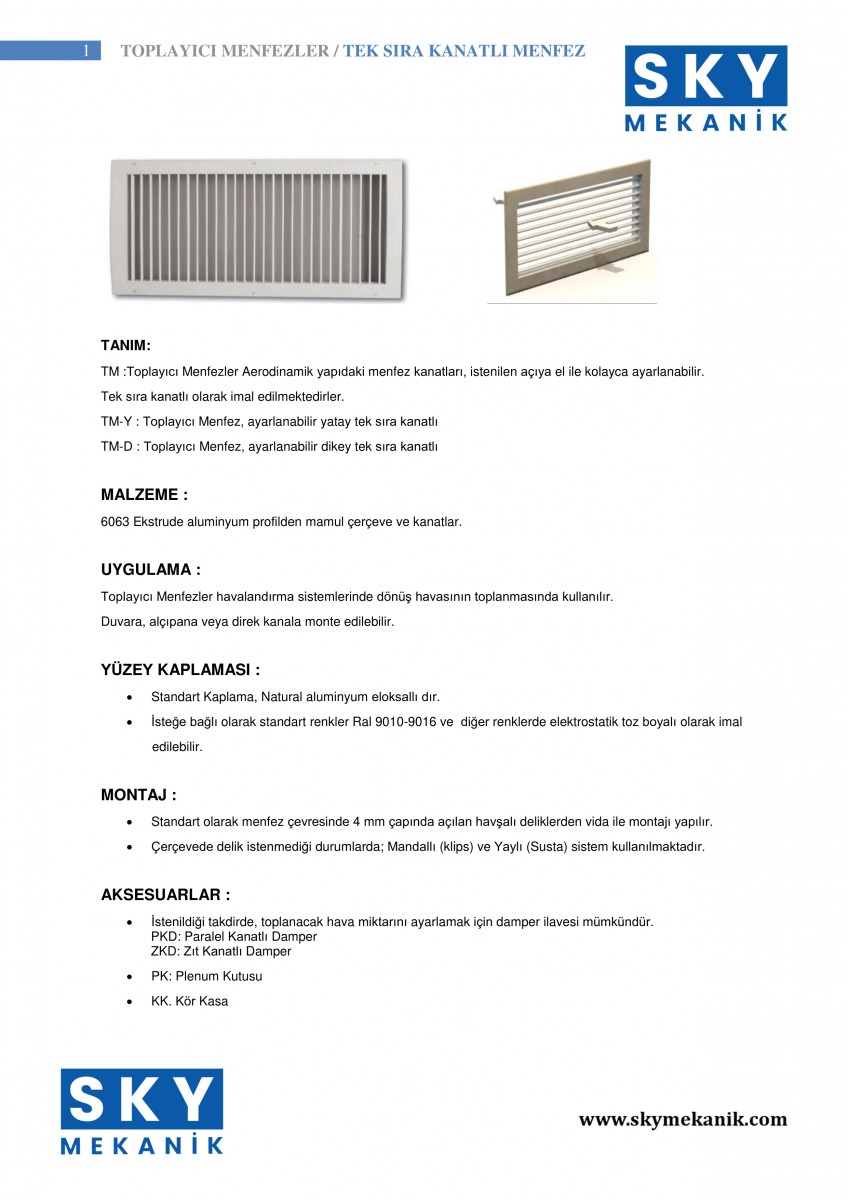 1 TOPLAYICI MENFEZLER / TEK SIRA KANATLI MENFEZ

SKY
MEKANİK

TANIM:

TM :Toplayıcı Menfezler Aerodinamik yapıdaki menfez kanatları, istenilen açıya el ile kolayca ayarlanabilir.

Tek sıra kanatlı olarak imal edilmektedirler.

TM-Y : Toplayıcı Menfez, ayarlanabilir yatay tek sıra kanatlı

TM-D : Toplayıcı Menfez, ayarlanabilir dikey tek sıra kanatlı

MALZEME :

6063 Ekstrude aluminyum profilden mamul çerçeve ve kanatlar.

UYGULAMA :

Toplayıcı Menfezler havalandırma sistemlerinde dönüş havasının toplanmasında kullanılır.

Duvara, alçıpana veya direk kanala monte edilebilir.

YÜZEY KAPLAMASI :

• Standart Kaplama, Natural aluminyum eloksallı dır.

• İsteğe bağlı olarak standart renkler Ral 9010-9016 ve diğer renklerde elektrostatik toz boyalı olarak imal edilebilir.

MONTAJ :

• Standart olarak menfez çevresinde 4 mm çapında açılan havşalı deliklerden vida ile montajı yapılır.

• Çerçevede delik istenmediği durumlarda; Mandallı (klips) ve Yaylı (Susta) sistem kullanılmaktadır.

AKSESUARLAR :

• İstenildiği takdirde, toplanacak hava miktarını ayarlamak için damper ilavesi mümkündür.
PKD: Paralel Kanatlı Damper
ZKD: Zıt Kanatlı Damper

• PK: Plenum Kutusu

• KK. Kör Kasa

SKY
MEKANİK

www.skymekanik.com